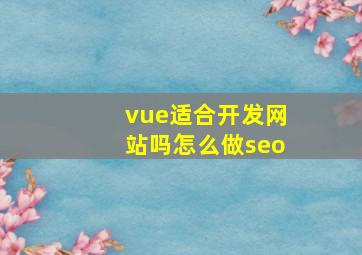 vue适合开发网站吗怎么做seo